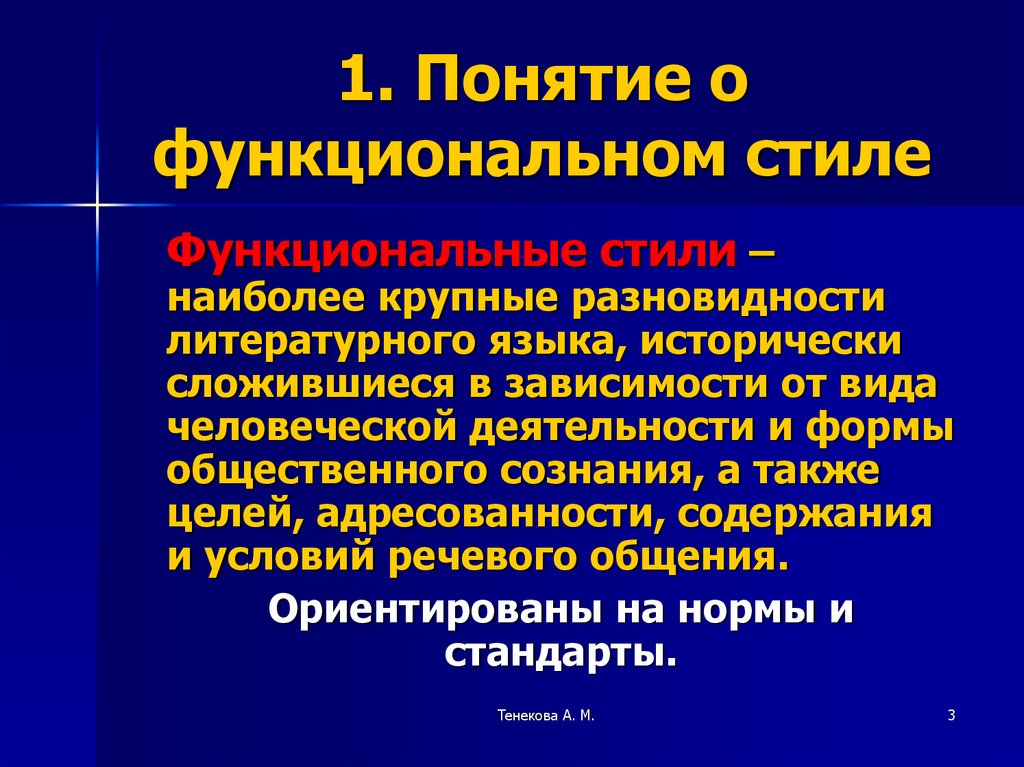 1. Понятие о функциональном стиле

Функциональные стили – наиболее крупные разновидности литературного языка, исторически сложившиеся в зависимости от вида человеческой деятельности и формы общественного сознания, а также целей, адресованности, содержания и условий речевого общения.

Ориентированы на нормы и стандарты.

Тенекова А. М.

3